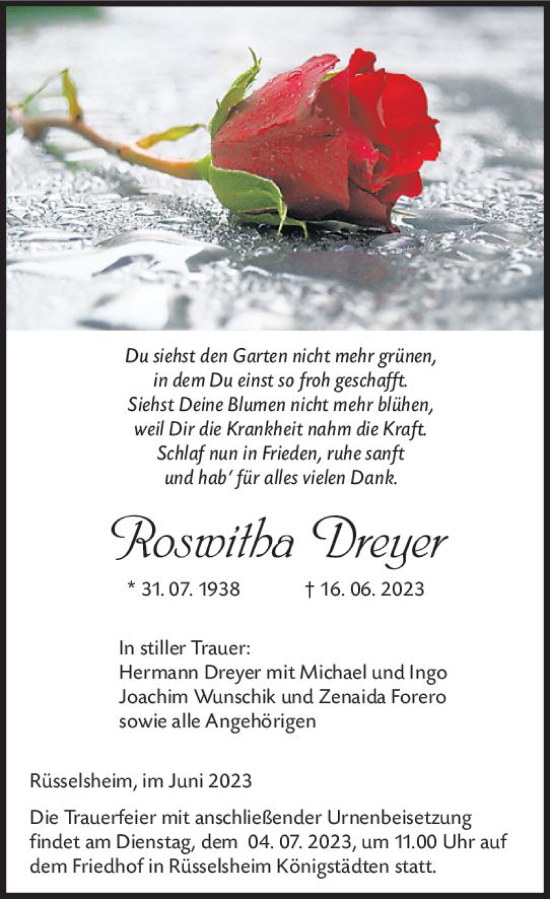 Du siehst den Garten nicht mehr grünen,
in dem Du einst so froh geschafft.
Siehst Deine Blumen nicht mehr blühen,
weil Dir die Krankheit nahm die Kraft.
Schlaf nun in Frieden, ruhe sanft
und hab' für alles vielen Dank.

Roswitha Dreyer

* 31. 07. 1938 † 16. 06. 2023

In stiller Trauer:
Hermann Dreyer mit Michael und Ingo
Joachim Wunschik und Zenaida Forero
sowie alle Angehörigen

Rüsselsheim, im Juni 2023

Die Trauerfeier mit anschließender Urnenbeisetzung findet am Dienstag, dem 04. 07. 2023, um 11.00 Uhr auf dem Friedhof in Rüsselsheim Königstädten statt.